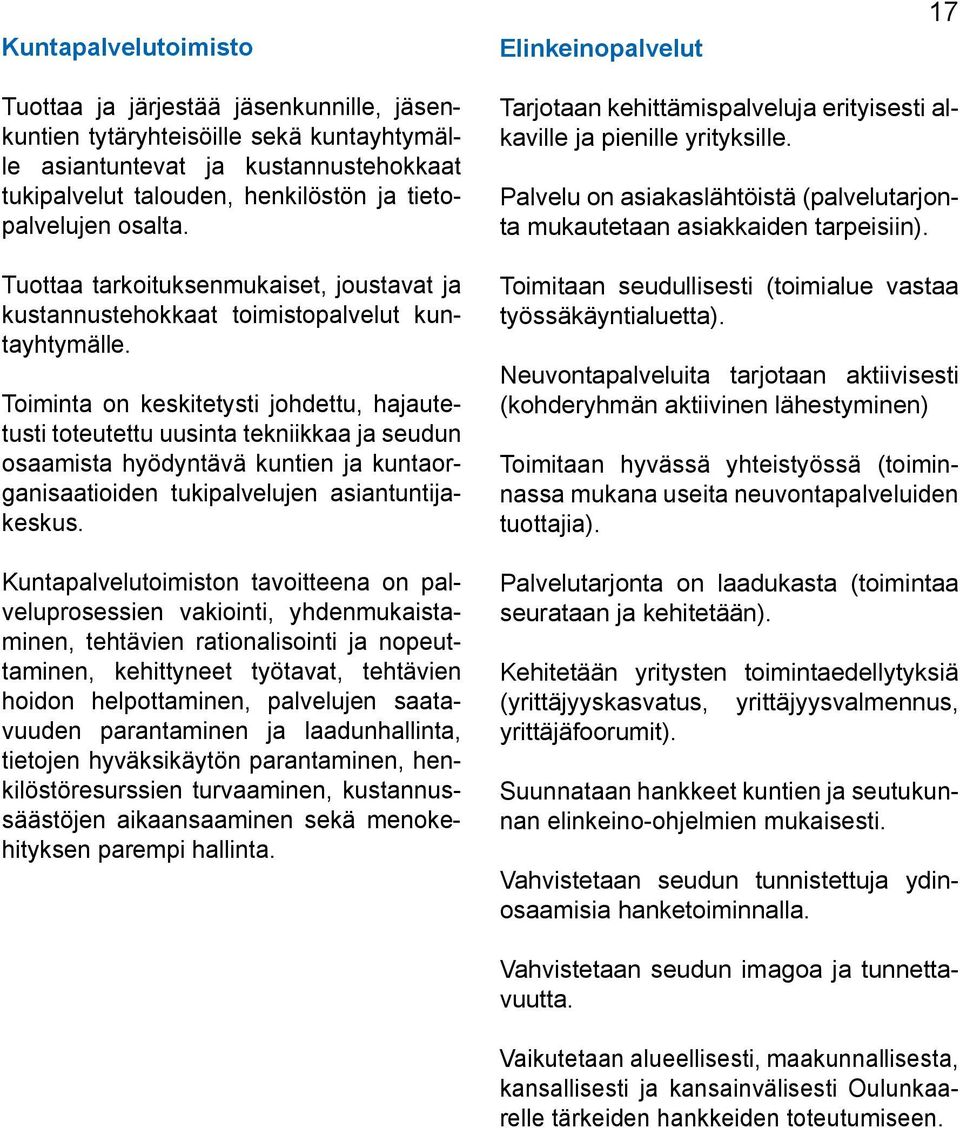 17

Kuntapalvelutoimisto

Tuottaa ja järjestää jäsenkunnille, jäsenkuntien tytäryhteisöille sekä kuntayhtymälle asiantuntevat ja kustannustehokkaat tukipalvelut talouden, henkilöstön ja tietopalvelujen osalta.

Tuottaa tarkoituksenmukaiset, joustavat ja kustannustehokkaat toimistopalvelut kuntayhtymälle.

Toiminta on keskitetysti johdettu, hajautetusti toteutettu uusinta tekniikkaa ja seudun osaamista hyödyntävä kuntien ja kuntaorganisaatioiden tukipalvelujen asiantuntijakeskus.

Kuntapalvelutoimiston tavoitteena on palveluprosessien vakiointi, yhdenmukaistaminen, tehtävien rationalisointi ja nopeuttaminen, kehittyneet työtavat, tehtävien hoidon helpottaminen, palvelujen saatavuuden parantaminen ja laadunhallinta, tietojen hyväksikäytön parantaminen, henkilöstöresurssien turvaaminen, kustannussäästöjen aikaansaaminen sekä menokehityksen parempi hallinta.

Elinkeinopalvelut

Tarjotaan kehittämispalveluja erityisesti alkaville ja pienille yrityksille.

Palvelu on asiakaslähtöistä (palvelutarjonta mukautetaan asiakkaiden tarpeisiin).

Toimitaan seudullisesti (toimialue vastaa työssäkäyntialuetta).

Neuvontapalveluita tarjotaan aktiivisesti (kohderyhmän aktiivinen lähestyminen)

Toimitaan hyvässä yhteistyössä (toiminnassa mukana useita neuvontapalveluiden tuottajia).

Palvelutarjonta on laadukasta (toimintaa seurataan ja kehitetään).

Kehitetään yritysten toimintaedellytyksiä (yrittäjyyskasvatus, yrittäjyysvalmennus, yrittäjäfoorumit).

Suunnataan hankkeet kuntien ja seutukunnan elinkeino-ohjelmien mukaisesti.

Vahvistetaan seudun tunnistettuja ydinosaamisia hanketoiminnalla.

Vahvistetaan seudun imagoa ja tunnettavuutta.

Vaikutetaan alueellisesti, maakunnallisesta, kansallisesti ja kansainvälisesti Oulunkaarelle tärkeiden hankkeiden toteutumiseen.